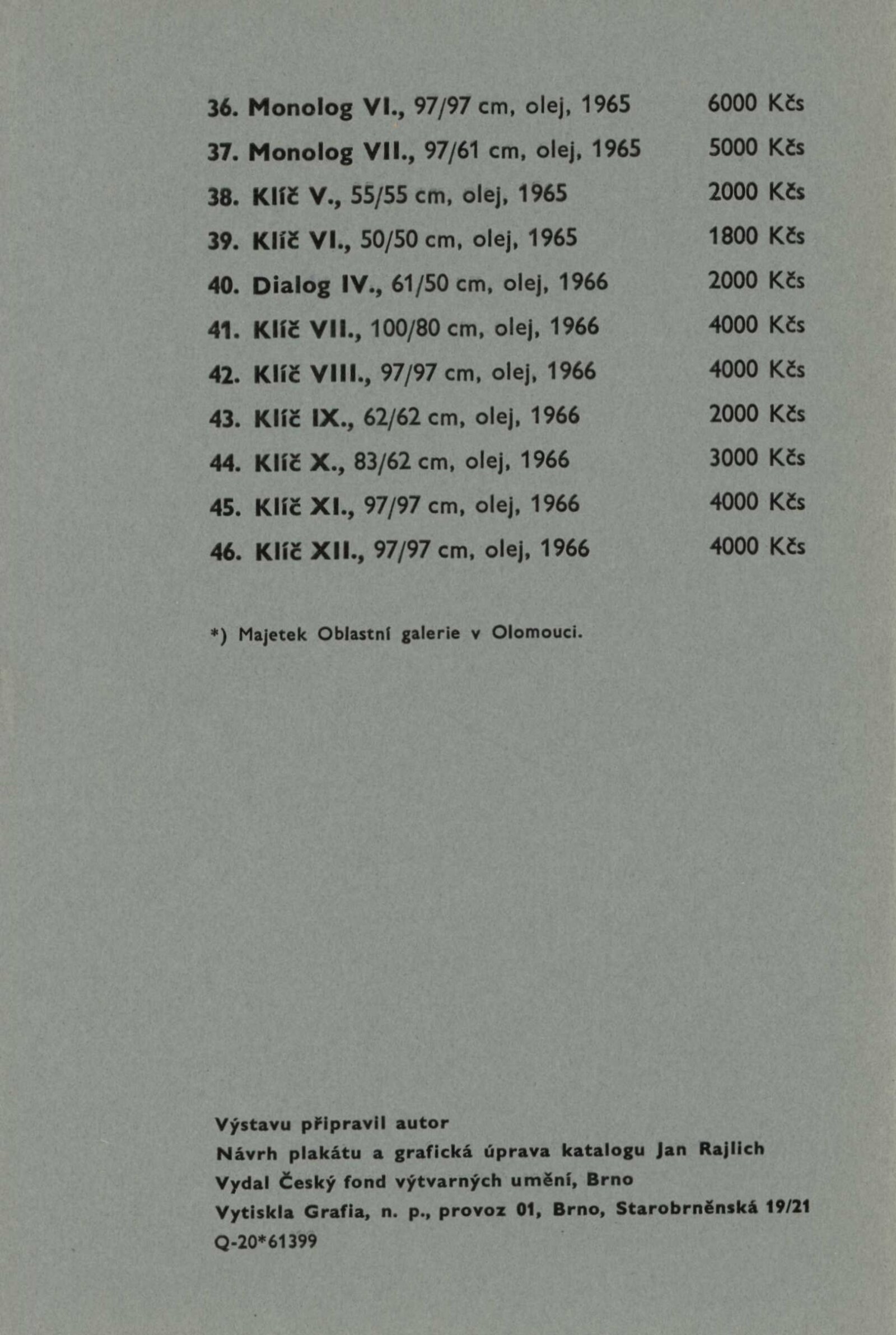 36. Monolog VI., 97/97 cm, olej, 1965 6000 Kčs

37. Monolog VII., 97/61 cm, olej, 1965 5000 Kčs

38. Klíč V., 55/55 cm, olej, 1965 2000 Kčs

39. Klíč VI., 50/50 cm, olej, 1965 1800 Kčs

40. Dialog IV., 61/50 cm, olej, 1966 2000 Kčs

41. Klíč VII., 100/80 cm, olej, 1966 4000 Kčs

42. Klíč VIII., 97/97 cm, olej, 1966 4000 Kčs

43. Klíč IX., 62/62 cm, olej, 1966 2000 Kčs

44. Klíč X., 83/62 cm, olej, 1966 3000 Kčs

45. Klíč XI., 97/97 cm, olej, 1966 4000 Kčs

46. Klíč XII., 97/97 cm, olej, 1966 4000 Kčs

*) Majetek Oblastní galerie v Olomouci.

Výstavu připravil autor
Návrh plakátu a grafická úprava katalogu Jan Rajlich
Vydal Český fond výtvarných umění, Brno
Vytiskla Grafia, n. p., provoz 01, Brno, Starobrněnská 19/21
Q-20*61399